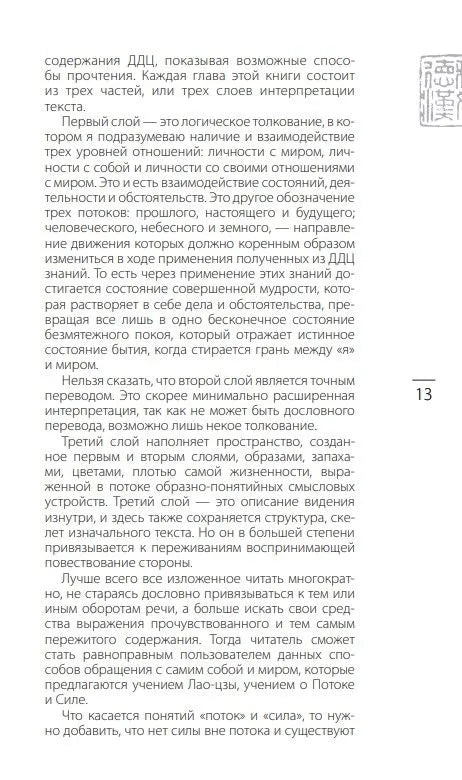 содержания ДДЦ, показывая возможные способы прочтения. Каждая глава этой книги состоит из трех частей, или трех слоев интерпретации текста.

Первый слой — это логическое толкование, в котором я подразумеваю наличие и взаимодействие трех уровней отношений: личности с миром, личности с собой и личности со своими отношениями с миром. Это и есть взаимодействие состояний, деятельности и обстоятельств. Это другое обозначение трех потоков: прошлого, настоящего и будущего; человеческого, небесного и земного, — направление движения которых должно коренным образом измениться в ходе применения полученных из ДДЦ знаний. То есть через применение этих знаний достигается состояние совершенной мудрости, которая растворяет в себе дела и обстоятельства, превращая все лишь в одно бесконечное состояние безмятежного покоя, который отражает истинное состояние бытия, когда стирается грань между «я» и миром.

Нельзя сказать, что второй слой является точным переводом. Это скорее минимально расширенная интерпретация, так как не может быть дословного перевода, возможно лишь некое толкование.

Третий слой наполняет пространство, созданное первым и вторым слоями, образами, запахами, цветами, плотью самой жизненности, выраженной в потоке образно-понятийных смысловых устройств. Третий слой — это описание видения изнутри, и здесь также сохраняется структура, скелет изначального текста. Но он в большей степени привязывается к переживаниям воспринимающей повествование стороны.

Лучше всего все изложенное читать многократно, не стараясь дословно привязываться к тем или иным оборотам речи, а больше искать свои средства выражения прочувствованного и тем самым пережитого содержания. Тогда читатель сможет стать равноправным пользователем данных способов обращения с самим собой и миром, которые предлагаются учением Лао-цзы, учением о Потоке и Силе.

Что касается понятий «поток» и «сила», то нужно добавить, что нет силы вне потока и существуют

13